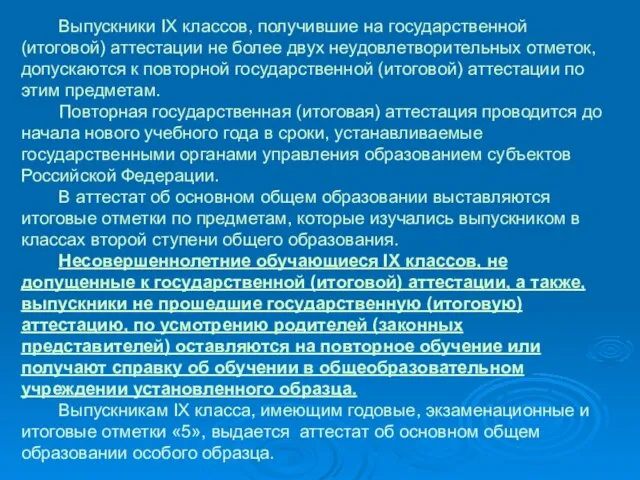 Выпускники IX классов, получившие на государственной (итоговой) аттестации не более двух неудовлетворительных отметок, допускаются к повторной государственной (итоговой) аттестации по этим предметам.

Повторная государственная (итоговая) аттестация проводится до начала нового учебного года в сроки, устанавливаемые государственными органами управления образованием субъектов Российской Федерации.

В аттестат об основном общем образовании выставляются итоговые отметки по предметам, которые изучались выпускником в классах второй ступени общего образования.

Несовершеннолетние обучающиеся IX классов, не допущенные к государственной (итоговой) аттестации, а также, выпускники не прошедшие государственную (итоговую) аттестацию, по усмотрению родителей (законных представителей) оставляются на повторное обучение или получают справку об обучении в общеобразовательном учреждении установленного образца.

Выпускникам IX класса, имеющим годовые, экзаменационные и итоговые отметки «5», выдается аттестат об основном общем образовании особого образца.